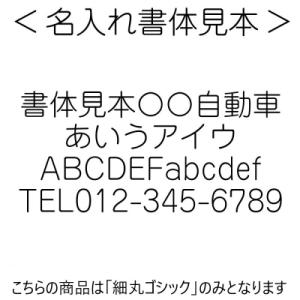 ＜名入れ書体見本＞

書体見本〇〇自動車
あいうアイウ
ABCDEFabcdef
TEL012-345-6789

こちらの商品は「細丸ゴシック」のみとなります